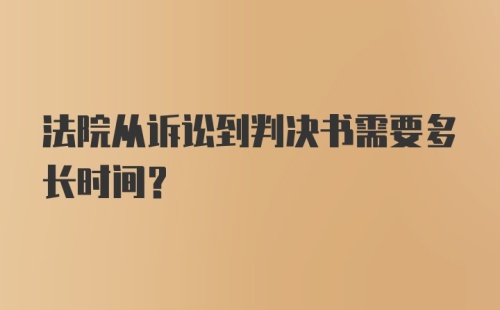 法院从诉讼到判决书需要多长时间？